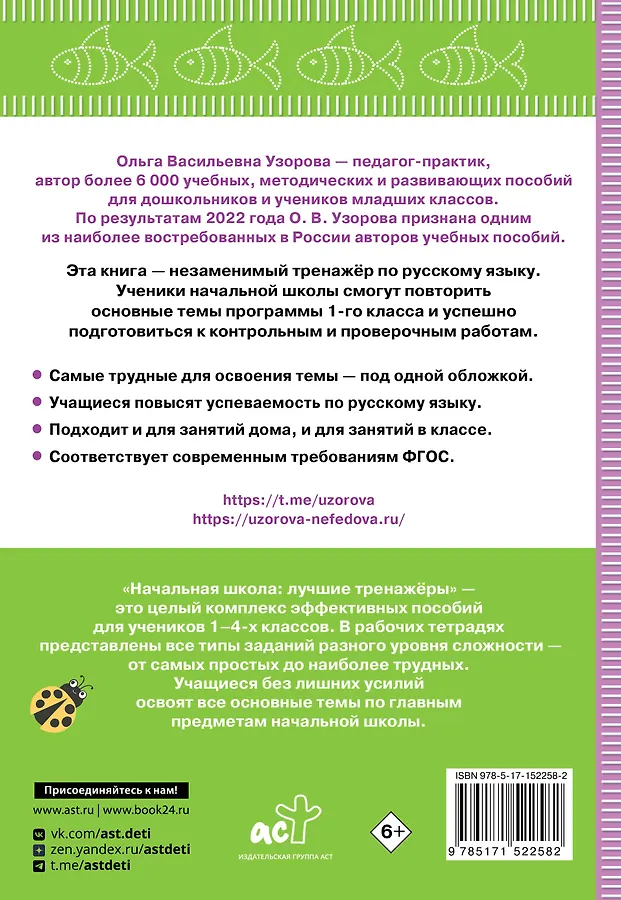 Ольга Васильевна Узорова — педагог-практик, автор более 6 000 учебных, методических и развивающих пособий для дошкольников и учеников младших классов. По результатам 2022 года О. В. Узорова признана одним из наиболее востребованных в России авторов учебных пособий.

Эта книга — незаменимый тренажёр по русскому языку. Ученики начальной школы смогут повторить основные темы программы 1-го класса и успешно подготовиться к контрольным и проверочным работам.

Самые трудные для освоения темы — под одной обложкой.

Учащиеся повысят успеваемость по русскому языку.

Подходит и для занятий дома, и для занятий в классе.

Соответствует современным требованиям ФГОС.

https://t.me/uzorova
https://uzorova-nefedova.ru/

«Начальная школа: лучшие тренажёры» — это целый комплекс эффективных пособий для учеников 1–4-х классов. В рабочих тетрадях представлены все типы заданий разного уровня сложности — от самых простых до наиболее трудных. Учащиеся без лишних усилий освоят все основные темы по главным предметам начальной школы.

Присоединяйтесь к нам!
www.ast.ru | www.book24.ru
vk.com/ast.deti
zen.yandex.ru/astdeti
t.me/astdeti

АСТ
ИЗДАТЕЛЬСКАЯ ГРУППА АСТ

6+

ISBN 978-5-17-152258-2
9 785171 522582